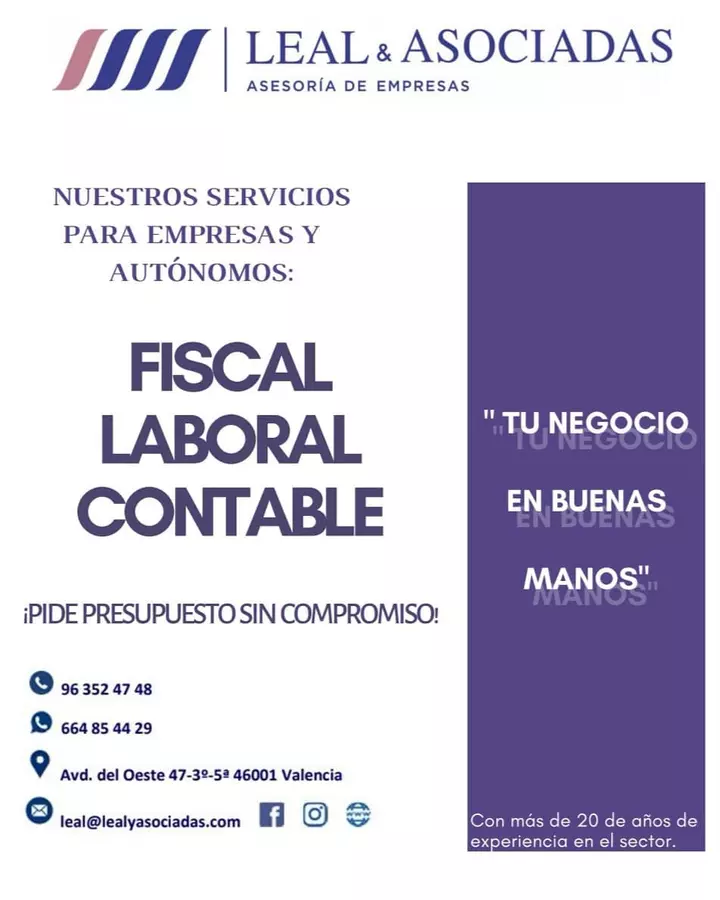 LEAL & ASOCIADAS
ASESORÍA DE EMPRESAS

NUESTROS SERVICIOS PARA EMPRESAS Y AUTÓNOMOS:

FISCAL
LABORAL
CONTABLE

¡PIDE PRESUPUESTO SIN COMPROMISO!

96 352 47 48

664 85 44 29

Avd. del Oeste 47-3º-5ª 46001 Valencia

leal@lealyasociadas.com

" TU NEGOCIO EN BUENAS MANOS"

Con más de 20 de años de experiencia en el sector.